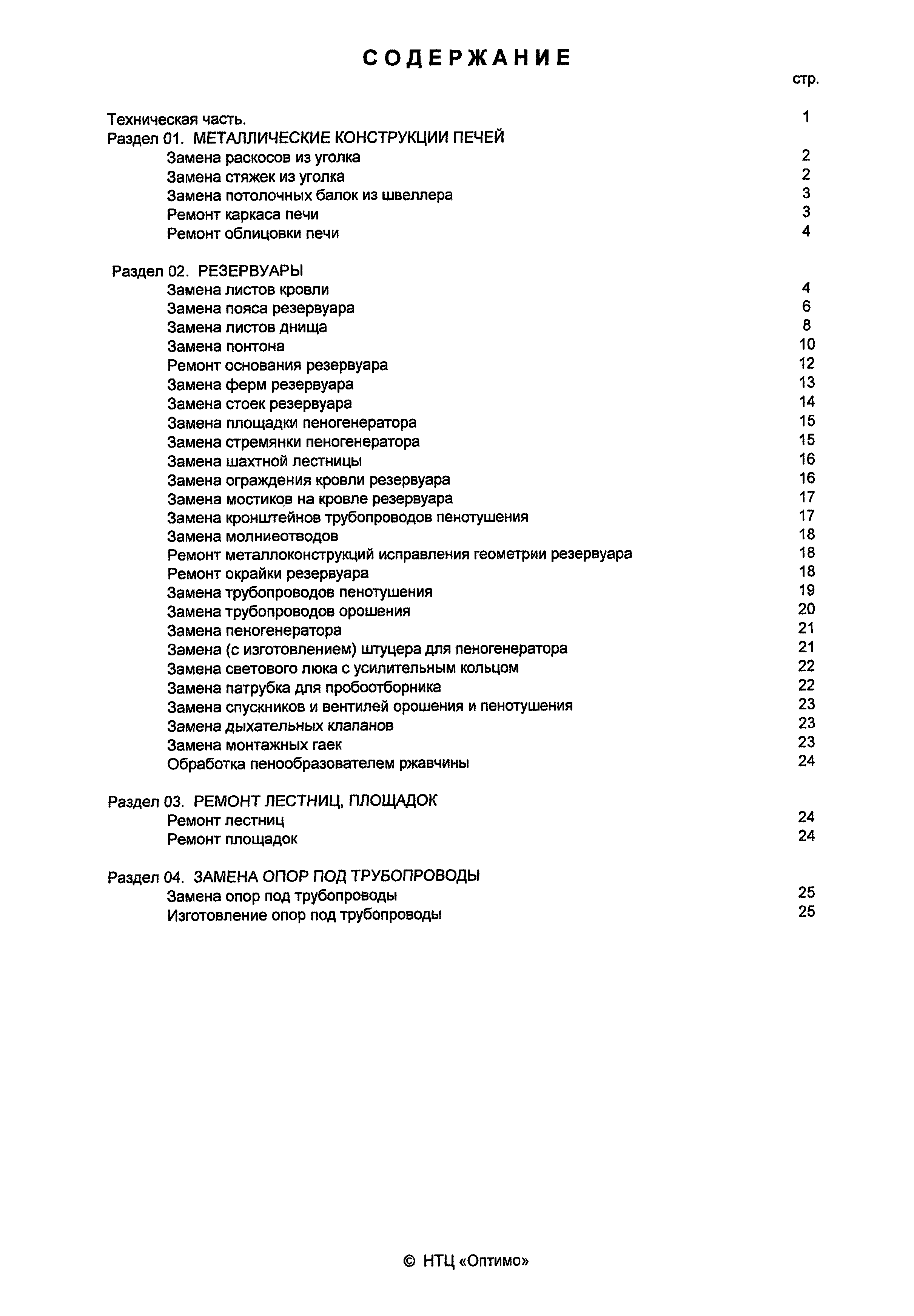 СОДЕРЖАНИЕ

стр.

Техническая часть. 1

Раздел 01. МЕТАЛЛИЧЕСКИЕ КОНСТРУКЦИИ ПЕЧЕЙ

Замена раскосов из уголка 2
Замена стяжек из уголка 2
Замена потолочных балок из швеллера 3
Ремонт каркаса печи 3
Ремонт облицовки печи 4

Раздел 02. РЕЗЕРВУАРЫ

Замена листов кровли 4
Замена пояса резервуара 6
Замена листов днища 8
Замена понтона 10
Ремонт основания резервуара 12
Замена ферм резервуара 13
Замена стоек резервуара 14
Замена площадки пеногенератора 15
Замена стремянки пеногенератора 15
Замена шахтной лестницы 16
Замена ограждения кровли резервуара 16
Замена мостиков на кровле резервуара 17
Замена кронштейнов трубопроводов пенотушения 17
Замена молниеотводов 18
Ремонт металлоконструкций исправления геометрии резервуара 18
Ремонт окрайки резервуара 18
Замена трубопроводов пенотушения 19
Замена трубопроводов орошения 20
Замена пеногенератора 21
Замена (с изготовлением) штуцера для пеногенератора 21
Замена светового люка с усилительным кольцом 22
Замена патрубка для пробоотборника 22
Замена спускников и вентилей орошения и пенотушения 23
Замена дыхательных клапанов 23
Замена монтажных гаек 23
Обработка пенообразователем ржавчины 24

Раздел 03. РЕМОНТ ЛЕСТНИЦ, ПЛОЩАДОК

Ремонт лестниц 24
Ремонт площадок 24

Раздел 04. ЗАМЕНА ОПОР ПОД ТРУБОПРОВОДЫ

Замена опор под трубопроводы 25
Изготовление опор под трубопроводы 25

© НТЦ «Оптимо»